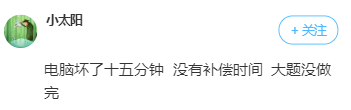 小太阳

+ 关注

电脑坏了十五分钟  没有补偿时间  大题没做完